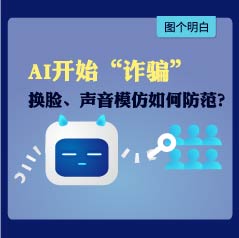 图个明白

AI开始“诈骗”

换脸、声音模仿如何防范?